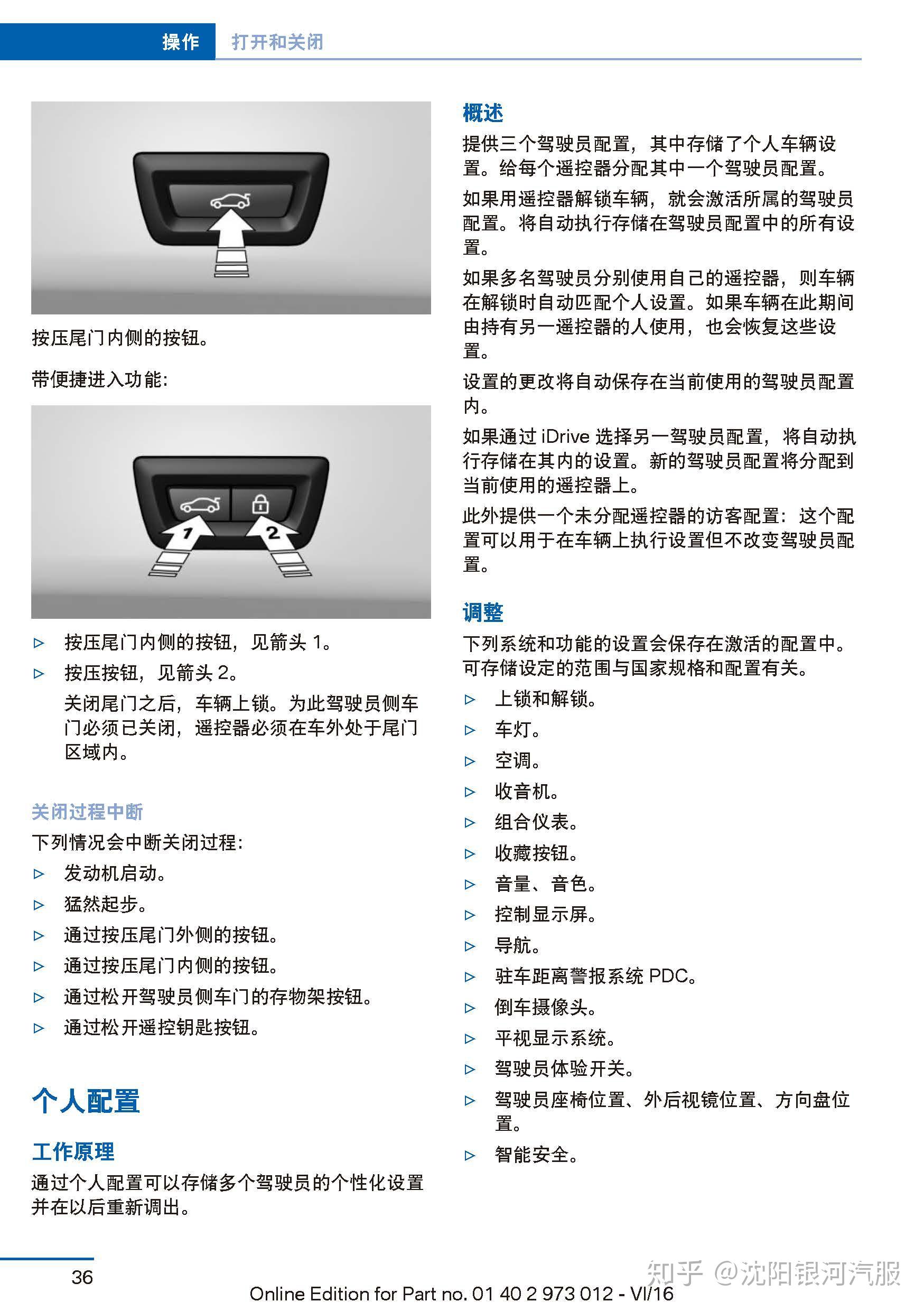 操作 打开和关闭

1

2

按压尾门内侧的按钮。

带便捷进入功能：

▷ 按压尾门内侧的按钮，见箭头 1。

▷ 按压按钮，见箭头 2。

关闭尾门之后，车辆上锁。为此驾驶员侧车门必须已关闭，遥控器必须在车外处于尾门区域内。

关闭过程中断

下列情况会中断关闭过程：

▷ 发动机启动。

▷ 猛然起步。

▷ 通过按压尾门外侧的按钮。

▷ 通过按压尾门内侧的按钮。

▷ 通过松开驾驶员侧车门的存物架按钮。

▷ 通过松开遥控钥匙按钮。

个人配置

工作原理

通过个人配置可以存储多个驾驶员的个性化设置并在以后重新调出。

概述

提供三个驾驶员配置，其中存储了个人车辆设置。给每个遥控器分配其中一个驾驶员配置。

如果用遥控器解锁车辆，就会激活所属的驾驶员配置。将自动执行存储在驾驶员配置中的所有设置。

如果多名驾驶员分别使用自己的遥控器，则车辆在解锁时自动匹配个人设置。如果车辆在此期间由持有另一遥控器的人使用，也会恢复这些设置。

设置的更改将自动保存在当前使用的驾驶员配置内。

如果通过 iDrive 选择另一驾驶员配置，将自动执行存储在其内的设置。新的驾驶员配置将分配到当前使用的遥控器上。

此外提供一个未分配遥控器的访客配置：这个配置可以用于在车辆上执行设置但不改变驾驶员配置。

调整

下列系统和功能的设置会保存在激活的配置中。可存储设定的范围与国家规格和配置有关。

▷ 上锁和解锁。

▷ 车灯。

▷ 空调。

▷ 收音机。

▷ 组合仪表。

▷ 收藏按钮。

▷ 音量、音色。

▷ 控制显示屏。

▷ 导航。

▷ 驻车距离警报系统 PDC。

▷ 倒车摄像头。

▷ 平视显示系统。

▷ 驾驶员体验开关。

▷ 驾驶员座椅位置、外后视镜位置、方向盘位置。

▷ 智能安全。

36

Online Edition for Part no. 01 40 2 973 012 - VI/16

知乎 @沈阳银河汽服